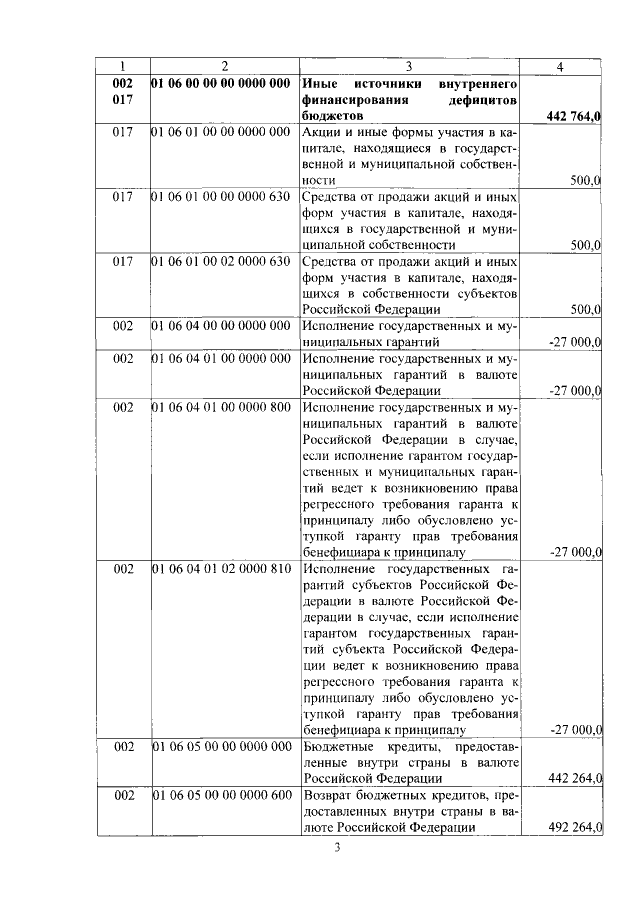 | 1 | 2 | 3 | 4 |
|---|---|---|---|
| **002 017** | **01 06 00 00 00 0000 000** | **Иные источники внутреннего финансирования дефицитов бюджетов** | **442 764,0** |
| 017 | 01 06 01 00 00 0000 000 | Акции и иные формы участия в капитале, находящиеся в государственной и муниципальной собственности | 500,0 |
| 017 | 01 06 01 00 00 0000 630 | Средства от продажи акций и иных форм участия в капитале, находящихся в государственной и муниципальной собственности | 500,0 |
| 017 | 01 06 01 00 02 0000 630 | Средства от продажи акций и иных форм участия в капитале, находящихся в собственности субъектов Российской Федерации | 500,0 |
| 002 | 01 06 04 00 00 0000 000 | Исполнение государственных и муниципальных гарантий | -27 000,0 |
| 002 | 01 06 04 01 00 0000 000 | Исполнение государственных и муниципальных гарантий в валюте Российской Федерации | -27 000,0 |
| 002 | 01 06 04 01 00 0000 800 | Исполнение государственных и муниципальных гарантий в валюте Российской Федерации в случае, если исполнение гарантом государственных и муниципальных гарантий ведет к возникновению права регрессного требования гаранта к принципалу либо обусловлено уступкой гаранту прав требования бенефициара к принципалу | -27 000,0 |
| 002 | 01 06 04 01 02 0000 810 | Исполнение государственных гарантий субъектов Российской Федерации в валюте Российской Федерации в случае, если исполнение гарантом государственных гарантий субъекта Российской Федерации ведет к возникновению права регрессного требования гаранта к принципалу либо обусловлено уступкой гаранту прав требования бенефициара к принципалу | -27 000,0 |
| 002 | 01 06 05 00 00 0000 000 | Бюджетные кредиты, предоставленные внутри страны в валюте Российской Федерации | 442 264,0 |
| 002 | 01 06 05 00 00 0000 600 | Возврат бюджетных кредитов, предоставленных внутри страны в валюте Российской Федерации | 492 264,0 |

3